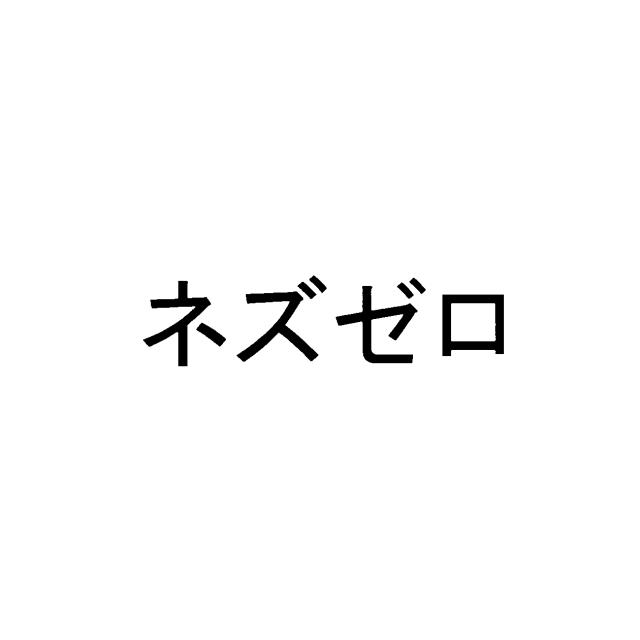 ネズゼロ